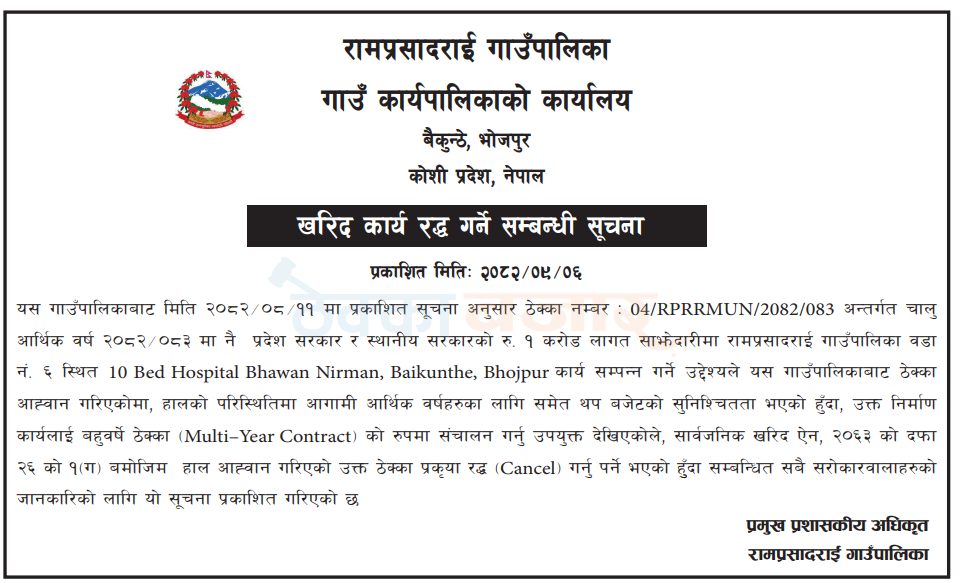 रामप्रसादराई गाउँपालिका
गाउँ कार्यपालिकाको कार्यालय
बैकुन्ठे, भोजपुर
कोशी प्रदेश, नेपाल

खरिद कार्य रद्ध गर्ने सम्बन्धी सूचना

प्रकाशित मितिः २०८२/०९/०६

यस गाउँपालिकाबाट मिति २०८२/०८/११ मा प्रकाशित सूचना अनुसार ठेक्का नम्बर : 04/RPRRMUN/2082/083 अन्तर्गत चालु आर्थिक वर्ष २०८२/०८३ मा नै प्रदेश सरकार र स्थानीय सरकारको रु. १ करोड लागत साझेदारीमा रामप्रसादराई गाउँपालिका वडा नं. ६ स्थित 10 Bed Hospital Bhawan Nirman, Baikunthe, Bhojpur कार्य सम्पन्न गर्ने उद्देश्यले यस गाउँपालिकाबाट ठेक्का आह्वान गरिएकोमा, हालको परिस्थितिमा आगामी आर्थिक वर्षहरुका लागि समेत थप बजेटको सुनिश्चितता भएको हुँदा, उक्त निर्माण कार्यलाई बहुवर्षे ठेक्का (Multi-Year Contract) को रुपमा संचालन गर्नु उपयुक्त देखिएकोले, सार्वजनिक खरिद ऐन, २०६३ को दफा २६ को १(ग) बमोजिम हाल आह्वान गरिएको उक्त ठेक्का प्रकृया रद्ध (Cancel) गर्नु पर्ने भएको हुँदा सम्बन्धित सबै सरोकारवालाहरुको जानकारिको लागि यो सूचना प्रकाशित गरिएको छ

प्रमुख प्रशासकीय अधिकृत
रामप्रसादराई गाउँपालिका